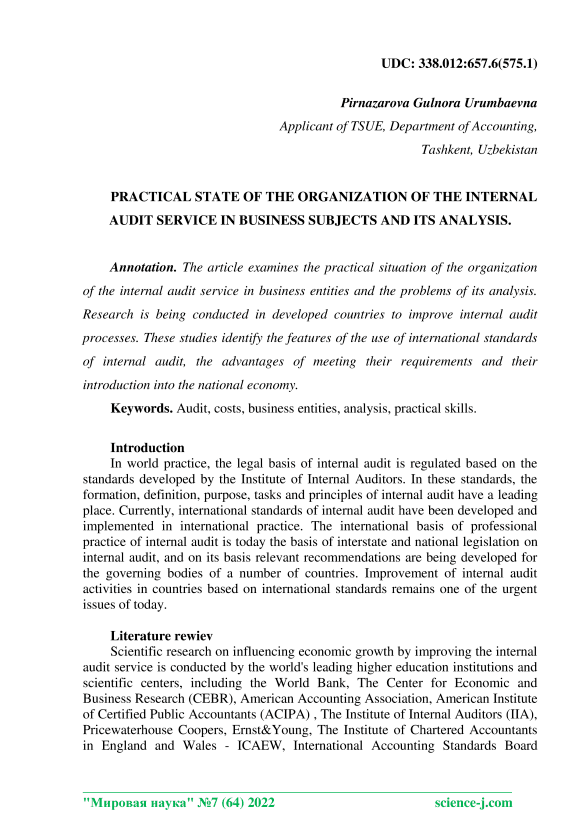 UDC: 338.012:657.6(575.1)

Pirnazarova Gulnora Urumbaevna
Applicant of TSUE, Department of Accounting,
Tashkent, Uzbekistan

PRACTICAL STATE OF THE ORGANIZATION OF THE INTERNAL AUDIT SERVICE IN BUSINESS SUBJECTS AND ITS ANALYSIS.

Annotation. The article examines the practical situation of the organization of the internal audit service in business entities and the problems of its analysis. Research is being conducted in developed countries to improve internal audit processes. These studies identify the features of the use of international standards of internal audit, the advantages of meeting their requirements and their introduction into the national economy.

Keywords. Audit, costs, business entities, analysis, practical skills.

Introduction
In world practice, the legal basis of internal audit is regulated based on the standards developed by the Institute of Internal Auditors. In these standards, the formation, definition, purpose, tasks and principles of internal audit have a leading place. Currently, international standards of internal audit have been developed and implemented in international practice. The international basis of professional practice of internal audit is today the basis of interstate and national legislation on internal audit, and on its basis relevant recommendations are being developed for the governing bodies of a number of countries. Improvement of internal audit activities in countries based on international standards remains one of the urgent issues of today.

Literature rewiev
Scientific research on influencing economic growth by improving the internal audit service is conducted by the world's leading higher education institutions and scientific centers, including the World Bank, The Center for Economic and Business Research (CEBR), American Accounting Association, American Institute of Certified Public Accountants (ACIPA) , The Institute of Internal Auditors (IIA), Pricewaterhouse Coopers, Ernst&Young, The Institute of Chartered Accountants in England and Wales - ICAEW, International Accounting Standards Board

"Мировая наука" №7 (64) 2022 science-j.com